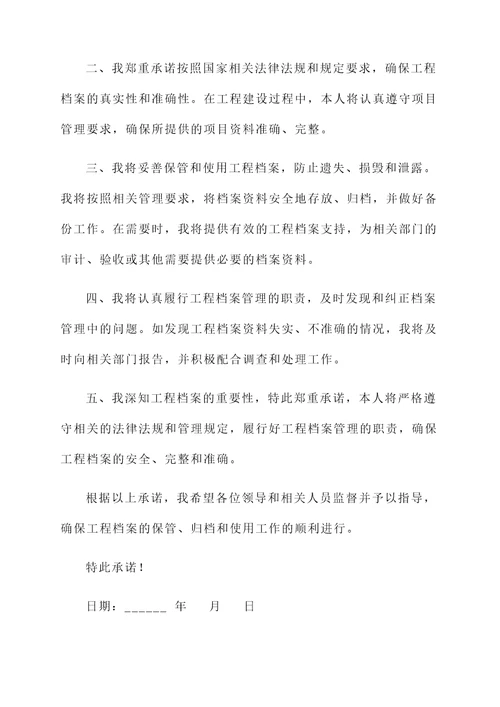 二、我郑重承诺按照国家相关法律法规和规定要求，确保工程档案的真实性和准确性。在工程建设过程中，本人将认真遵守项目管理要求，确保所提供的项目资料准确、完整。

三、我将妥善保管和使用工程档案，防止遗失、损毁和泄露。我将按照相关管理要求，将档案资料安全地存放、归档，并做好备份工作。在需要时，我将提供有效的工程档案支持，为相关部门的审计、验收或其他需要提供必要的档案资料。

四、我将认真履行工程档案管理的职责，及时发现和纠正档案管理中的问题。如发现工程档案资料失实、不准确的情况，我将及时向相关部门报告，并积极配合调查和处理工作。

五、我深知工程档案的重要性，特此郑重承诺，本人将严格遵守相关的法律法规和管理规定，履行好工程档案管理的职责，确保工程档案的安全、完整和准确。

根据以上承诺，我希望各位领导和相关人员监督并予以指导，确保工程档案的保管、归档和使用工作的顺利进行。

特此承诺！

日期：______ 年 月 日